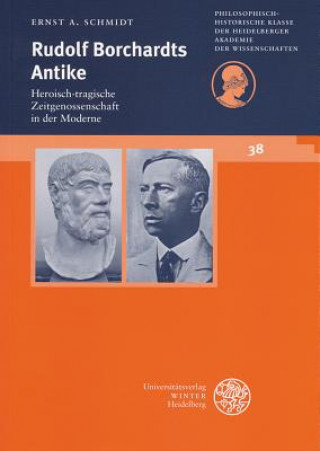 ERNST A. SCHMIDT

Rudolf Borchardts Antike

Heroisch-tragische Zeitgenossenschaft in der Moderne

PHILOSOPHISCH-HISTORISCHE KLASSE DER HEIDELBERGER AKADEMIE DER WISSENSCHAFTEN

38

Universitätsverlag WINTER Heidelberg